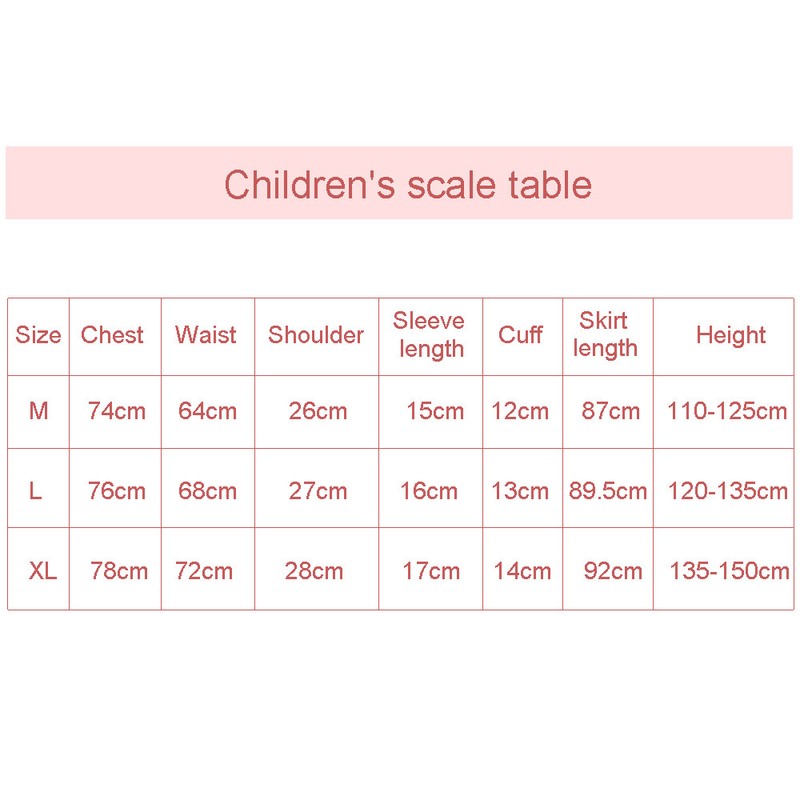 Children's scale table

| Size | Chest | Waist | Shoulder | Sleeve length | Cuff | Skirt length | Height |
|---|---|---|---|---|---|---|---|
| M | 74cm | 64cm | 26cm | 15cm | 12cm | 87cm | 110-125cm |
| L | 76cm | 68cm | 27cm | 16cm | 13cm | 89.5cm | 120-135cm |
| XL | 78cm | 72cm | 28cm | 17cm | 14cm | 92cm | 135-150cm |